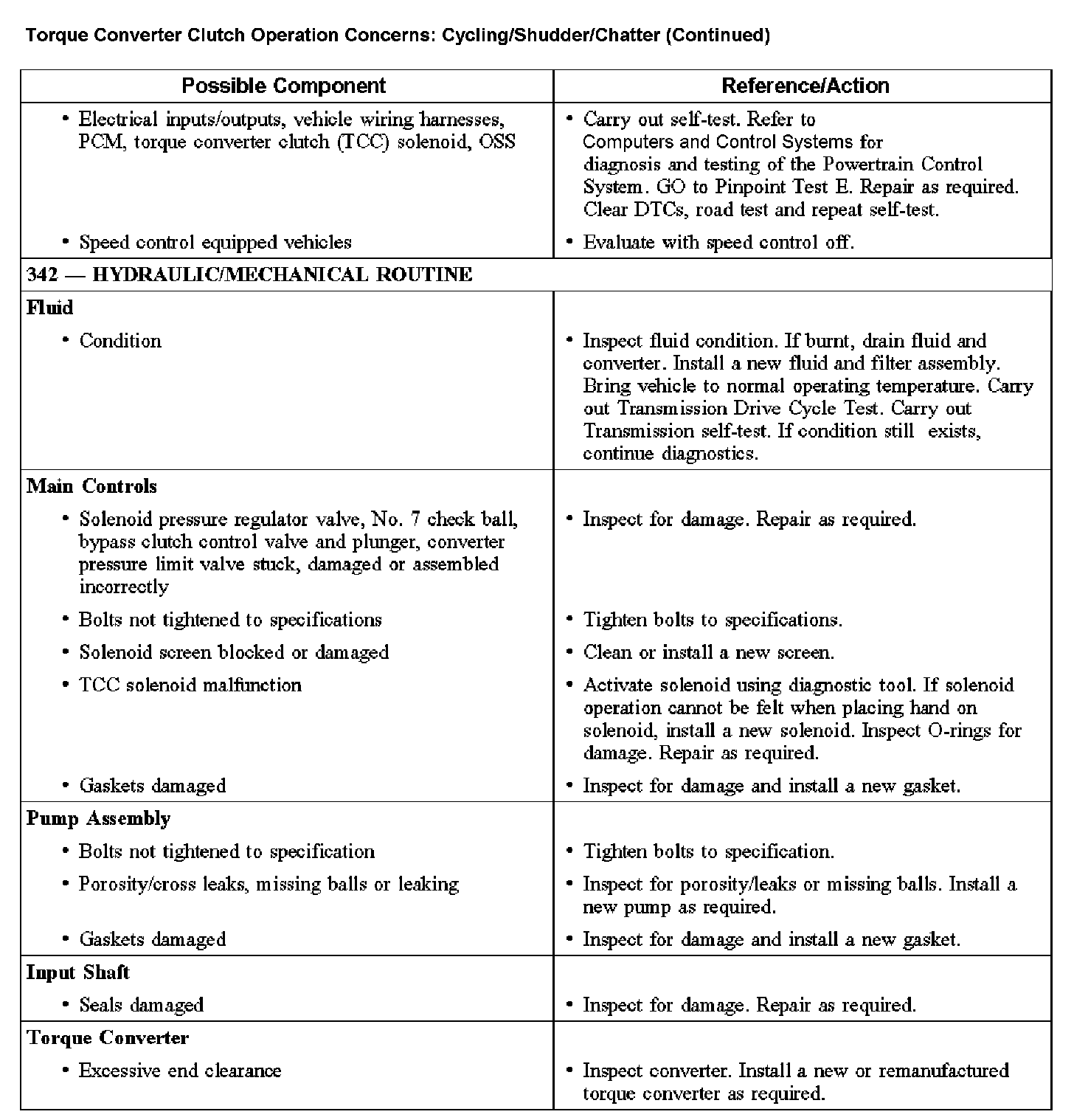 Torque Converter Clutch Operation Concerns: Cycling/Shudder/Chatter (Continued)

| Possible Component | Reference/Action |
|---|---|
| • Electrical inputs/outputs, vehicle wiring harnesses, PCM, torque converter clutch (TCC) solenoid, OSS | • Carry out self-test. Refer to Computers and Control Systems for diagnosis and testing of the Powertrain Control System. GO to Pinpoint Test E. Repair as required. Clear DTCs, road test and repeat self-test. |
| • Speed control equipped vehicles | • Evaluate with speed control off. |
| 342 — HYDRAULIC/MECHANICAL ROUTINE | |
| Fluid | |
| • Condition | • Inspect fluid condition. If burnt, drain fluid and converter. Install a new fluid and filter assembly. Bring vehicle to normal operating temperature. Carry out Transmission Drive Cycle Test. Carry out Transmission self-test. If condition still exists, continue diagnostics. |
| Main Controls | |
| • Solenoid pressure regulator valve, No. 7 check ball, bypass clutch control valve and plunger, converter pressure limit valve stuck, damaged or assembled incorrectly | • Inspect for damage. Repair as required. |
| • Bolts not tightened to specifications | • Tighten bolts to specifications. |
| • Solenoid screen blocked or damaged | • Clean or install a new screen. |
| • TCC solenoid malfunction | • Activate solenoid using diagnostic tool. If solenoid operation cannot be felt when placing hand on solenoid, install a new solenoid. Inspect O-rings for damage. Repair as required. |
| • Gaskets damaged | • Inspect for damage and install a new gasket. |
| Pump Assembly | |
| • Bolts not tightened to specification | • Tighten bolts to specification. |
| • Porosity/cross leaks, missing balls or leaking | • Inspect for porosity/leaks or missing balls. Install a new pump as required. |
| • Gaskets damaged | • Inspect for damage and install a new gasket. |
| Input Shaft | |
| • Seals damaged | • Inspect for damage. Repair as required. |
| Torque Converter | |
| • Excessive end clearance | • Inspect converter. Install a new or remanufactured torque converter as required. |